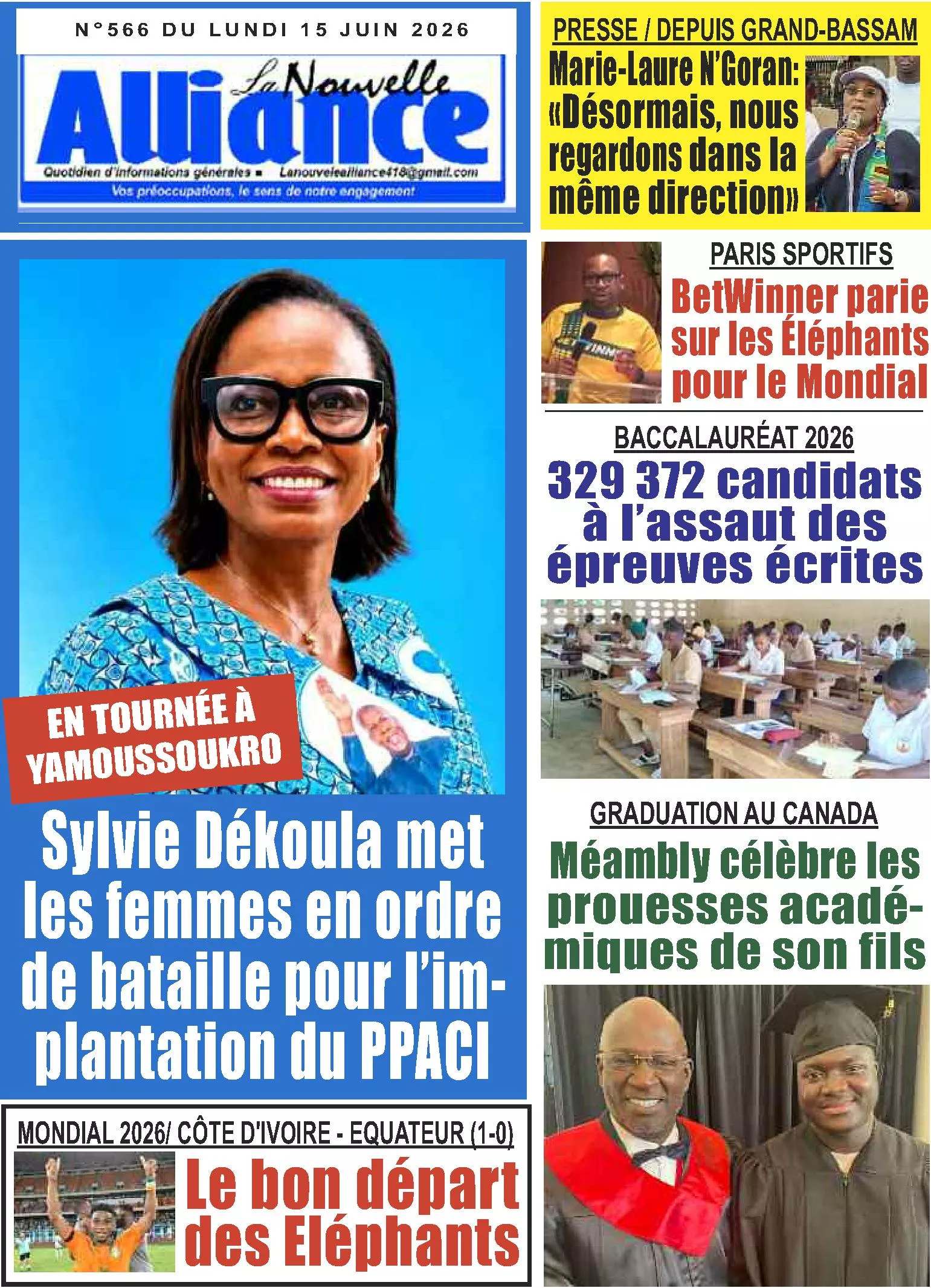 N°566 DU LUNDI 15 JUIN 2026

La Nouvelle Alliance

Quotidien d'informations générales ▪ Lanouvelealliance418@gmail.com

Vos préoccupations, le sens de notre engagement

EN TOURNÉE À YAMOUSSOUKRO

Sylvie Dékoula met les femmes en ordre de bataille pour l'implantation du PPACI

MONDIAL 2026/ CÔTE D'IVOIRE - EQUATEUR (1-0)

Le bon départ des Eléphants

PRESSE / DEPUIS GRAND-BASSAM

Marie-Laure N'Goran: «Désormais, nous regardons dans la même direction»

PARIS SPORTIFS

BetWinner parie sur les Éléphants pour le Mondial

BACCALAURÉAT 2026

329 372 candidats à l'assaut des épreuves écrites

GRADUATION AU CANADA

Méambly célèbre les prouesses académiques de son fils